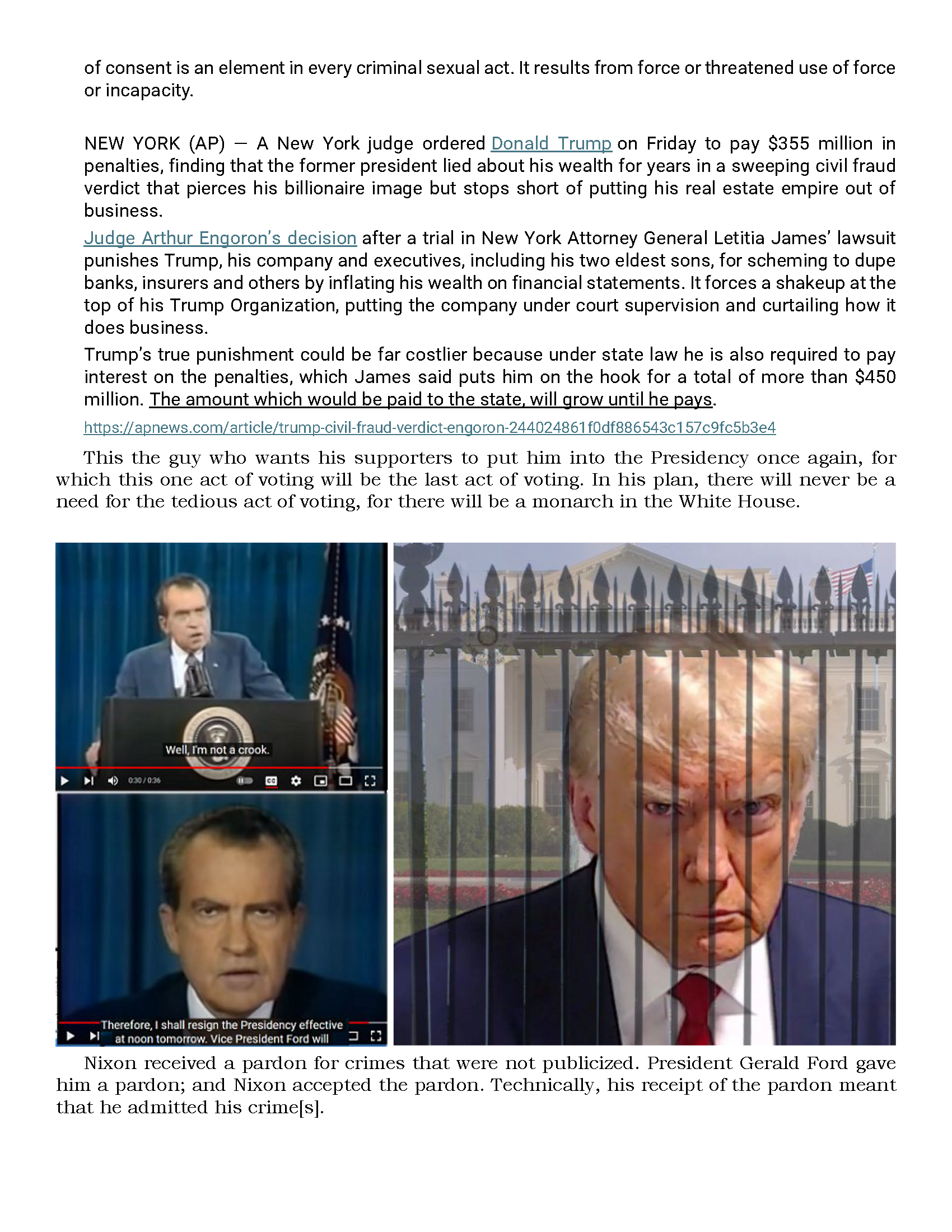 of consent is an element in every criminal sexual act. It results from force or threatened use of force or incapacity.

NEW YORK (AP) — A New York judge ordered Donald Trump on Friday to pay $355 million in penalties, finding that the former president lied about his wealth for years in a sweeping civil fraud verdict that pierces his billionaire image but stops short of putting his real estate empire out of business.

Judge Arthur Engoron's decision after a trial in New York Attorney General Letitia James' lawsuit punishes Trump, his company and executives, including his two eldest sons, for scheming to dupe banks, insurers and others by inflating his wealth on financial statements. It forces a shakeup at the top of his Trump Organization, putting the company under court supervision and curtailing how it does business.

Trump's true punishment could be far costlier because under state law he is also required to pay interest on the penalties, which James said puts him on the hook for a total of more than $450 million. The amount which would be paid to the state, will grow until he pays.

https://apnews.com/article/trump-civil-fraud-verdict-engoron-244024861f0df886543c157c9fc5b3e4

This the guy who wants his supporters to put him into the Presidency once again, for which this one act of voting will be the last act of voting. In his plan, there will never be a need for the tedious act of voting, for there will be a monarch in the White House.

Well, I'm not a crook.

0:30 / 0:36

Therefore, I shall resign the Presidency effective at noon tomorrow. Vice President Ford will

Nixon received a pardon for crimes that were not publicized. President Gerald Ford gave him a pardon; and Nixon accepted the pardon. Technically, his receipt of the pardon meant that he admitted his crime[s].